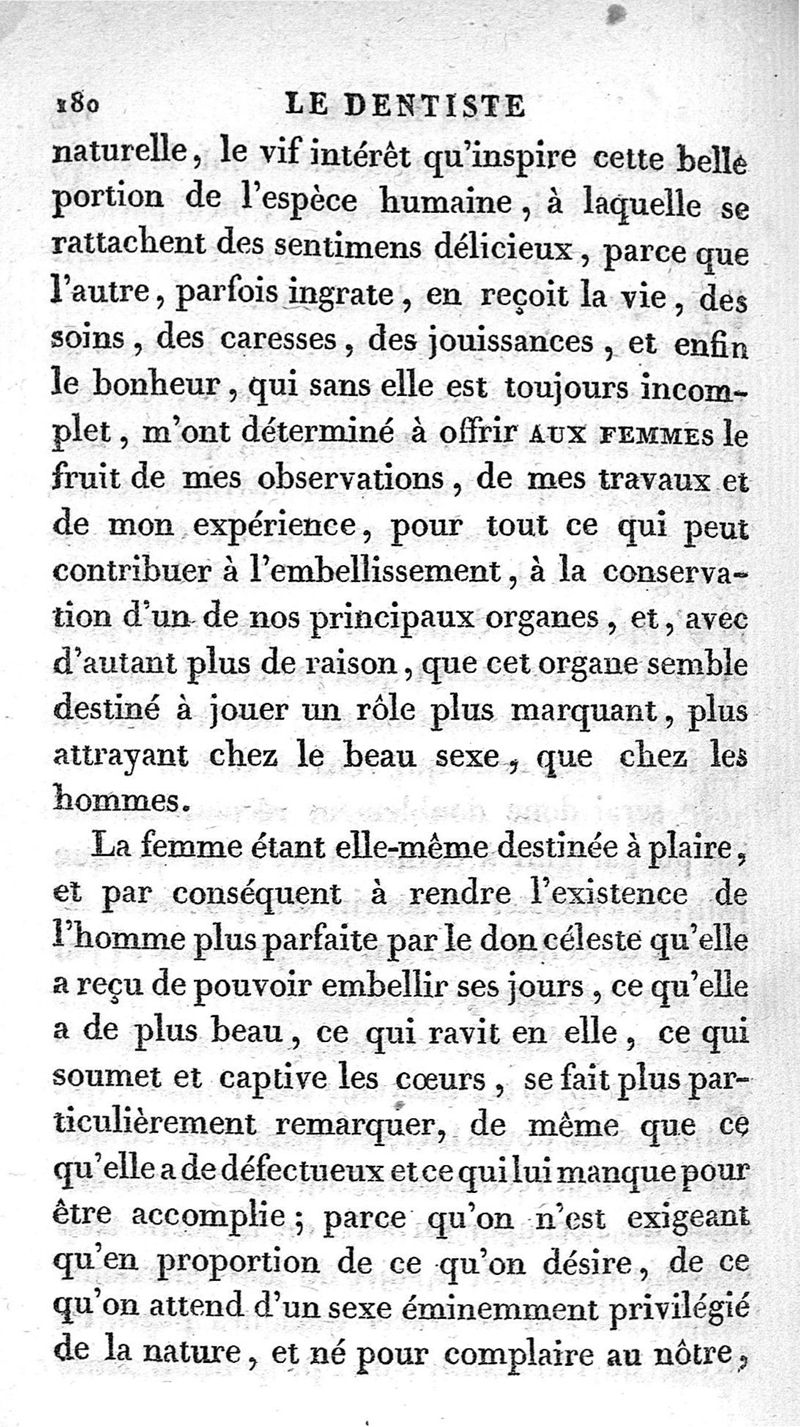 180 LE DENTISTE

naturelle, le vif intérêt qu'inspire cette belle portion de l'espèce humaine, à laquelle se rattachent des sentimens délicieux, parce que l'autre, parfois ingrate, en reçoit la vie, des soins, des caresses, des jouissances, et enfin le bonheur, qui sans elle est toujours incomplet, m'ont déterminé à offrir AUX FEMMES le fruit de mes observations, de mes travaux et de mon expérience, pour tout ce qui peut contribuer à l'embellissement, à la conservation d'un de nos principaux organes, et, avec d'autant plus de raison, que cet organe semble destiné à jouer un rôle plus marquant, plus attrayant chez le beau sexe, que chez les hommes.

La femme étant elle-même destinée à plaire, et par conséquent à rendre l'existence de l'homme plus parfaite par le don céleste qu'elle a reçu de pouvoir embellir ses jours, ce qu'elle a de plus beau, ce qui ravit en elle, ce qui soumet et captive les cœurs, se fait plus particulièrement remarquer, de même que ce qu'elle a de défectueux et ce qui lui manque pour être accomplie; parce qu'on n'est exigeant qu'en proportion de ce qu'on désire, de ce qu'on attend d'un sexe éminemment privilégié de la nature, et né pour complaire au nôtre,